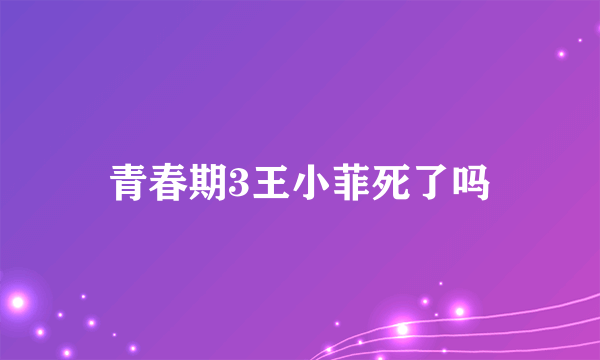 青春期3王小菲死了吗